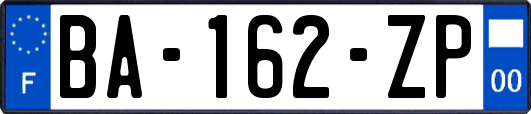 F
BA-162-ZP
00